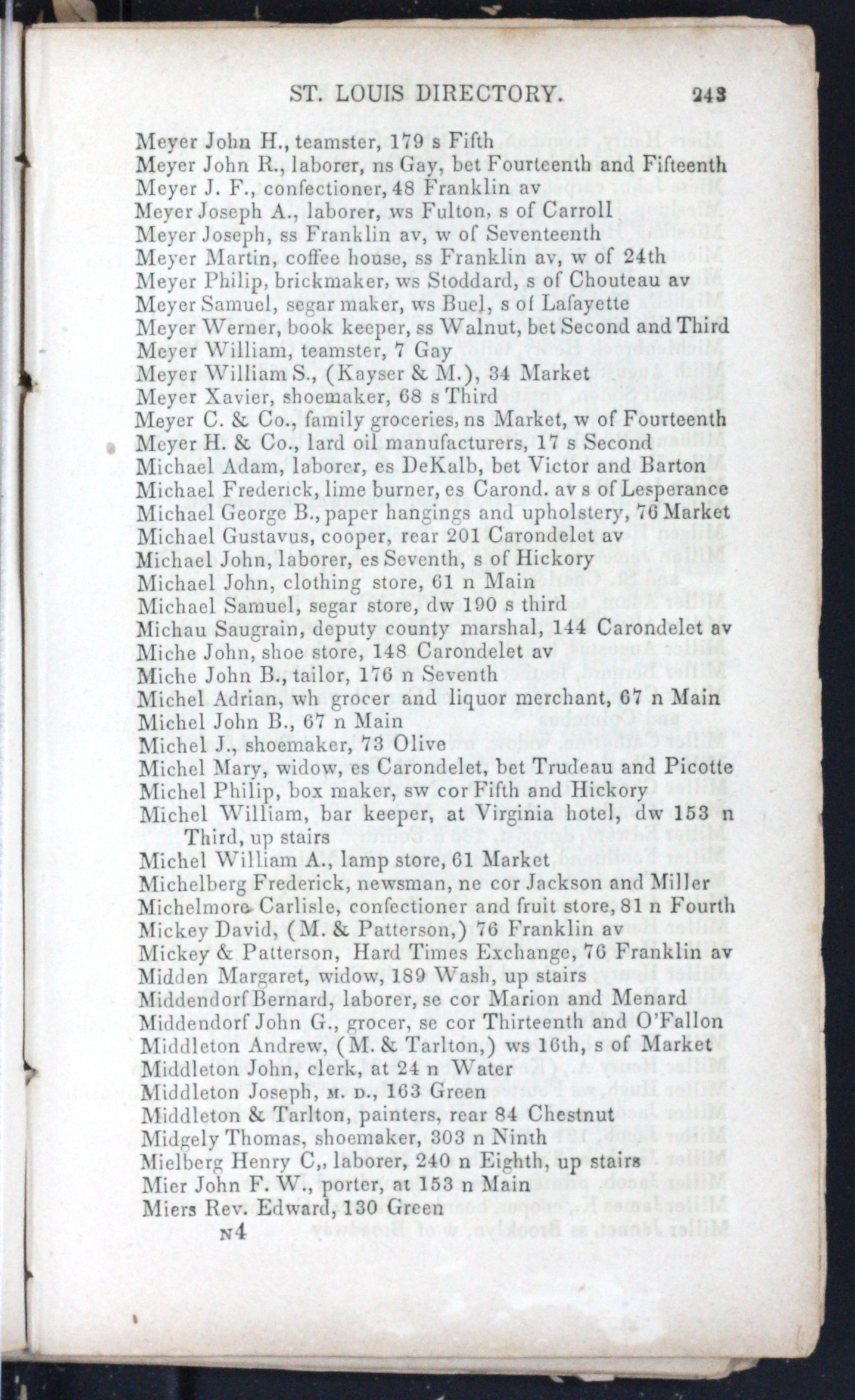 ST. LOUIS DIRECTORY. 243

Meyer John H., teamster, 179 s Fifth
Meyer John R., laborer, ns Gay, bet Fourteenth and Fifteenth
Meyer J. F., confectioner, 48 Franklin av
Meyer Joseph A., laborer, ws Fulton, s of Carroll
Meyer Joseph, ss Franklin av, w of Seventeenth
Meyer Martin, coffee house, ss Franklin av, w of 24th
Meyer Philip, brickmaker, ws Stoddard, s of Chouteau av
Meyer Samuel, segar maker, ws Buel, s of Lafayette
Meyer Werner, book keeper, ss Walnut, bet Second and Third
Meyer William, teamster, 7 Gay
Meyer William S., (Kayser & M.), 34 Market
Meyer Xavier, shoemaker, 68 s Third
Meyer C. & Co., family groceries, ns Market, w of Fourteenth
Meyer H. & Co., lard oil manufacturers, 17 s Second
Michael Adam, laborer, es DeKalb, bet Victor and Barton
Michael Frederick, lime burner, es Carond. av s of Lesperance
Michael George B., paper hangings and upholstery, 76 Market
Michael Gustavus, cooper, rear 201 Carondelet av
Michael John, laborer, es Seventh, s of Hickory
Michael John, clothing store, 61 n Main
Michael Samuel, segar store, dw 190 s third
Michau Saugrain, deputy county marshal, 144 Carondelet av
Miche John, shoe store, 148 Carondelet av
Miche John B., tailor, 176 n Seventh
Michel Adrian, wh grocer and liquor merchant, 67 n Main
Michel John B., 67 n Main
Michel J., shoemaker, 73 Olive
Michel Mary, widow, es Carondelet, bet Trudeau and Picotte
Michel Philip, box maker, sw cor Fifth and Hickory
Michel William, bar keeper, at Virginia hotel, dw 153 n Third, up stairs
Michel William A., lamp store, 61 Market
Michelberg Frederick, newsman, ne cor Jackson and Miller
Michelmore Carlisle, confectioner and fruit store, 81 n Fourth
Mickey David, (M. & Patterson,) 76 Franklin av
Mickey & Patterson, Hard Times Exchange, 76 Franklin av
Midden Margaret, widow, 189 Wash, up stairs
Middendorf Bernard, laborer, se cor Marion and Menard
Middendorf John G., grocer, se cor Thirteenth and O'Fallon
Middleton Andrew, (M. & Tarlton,) ws 16th, s of Market
Middleton John, clerk, at 24 n Water
Middleton Joseph, M. D., 163 Green
Middleton & Tarlton, painters, rear 84 Chestnut
Midgely Thomas, shoemaker, 303 n Ninth
Mielberg Henry C,, laborer, 240 n Eighth, up stairs
Mier John F. W., porter, at 153 n Main
Miers Rev. Edward, 130 Green
N4